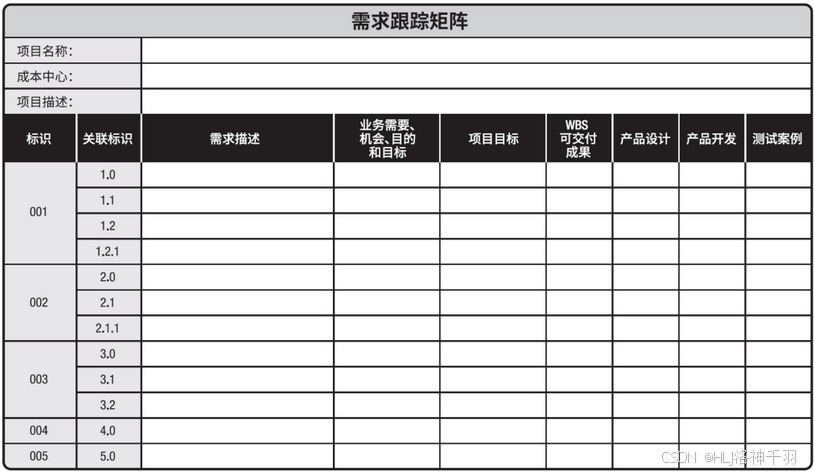 需求跟踪矩阵

项目名称：

成本中心：

项目描述：

| 标识 | 关联标识 | 需求描述 | 业务需要、机会、目的和目标 | 项目目标 | WBS 可交付成果 | 产品设计 | 产品开发 | 测试案例 |
|---|---|---|---|---|---|---|---|---|
| 001 | 1.0 | | | | | | | |
| | 1.1 | | | | | | | |
| | 1.2 | | | | | | | |
| | 1.2.1 | | | | | | | |
| 002 | 2.0 | | | | | | | |
| | 2.1 | | | | | | | |
| | 2.1.1 | | | | | | | |
| 003 | 3.0 | | | | | | | |
| | 3.1 | | | | | | | |
| | 3.2 | | | | | | | |
| 004 | 4.0 | | | | | | | |
| 005 | 5.0 | | | | | | | |

CSDN @HLJ洛神千羽